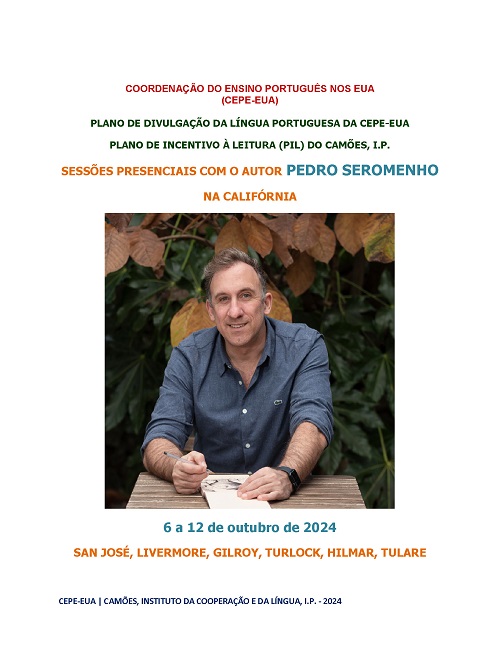 COORDENAÇÃO DO ENSINO PORTUGUÊS NOS EUA
(CEPE-EUA)

PLANO DE DIVULGAÇÃO DA LÍNGUA PORTUGUESA DA CEPE-EUA

PLANO DE INCENTIVO À LEITURA (PIL) DO CAMÕES, I.P.

SESSÕES PRESENCIAIS COM O AUTOR PEDRO SEROMENHO

NA CALIFÓRNIA

6 a 12 de outubro de 2024

SAN JOSÉ, LIVERMORE, GILROY, TURLOCK, HILMAR, TULARE

CEPE-EUA | CAMÕES, INSTITUTO DA COOPERAÇÃO E DA LÍNGUA, I.P. - 2024